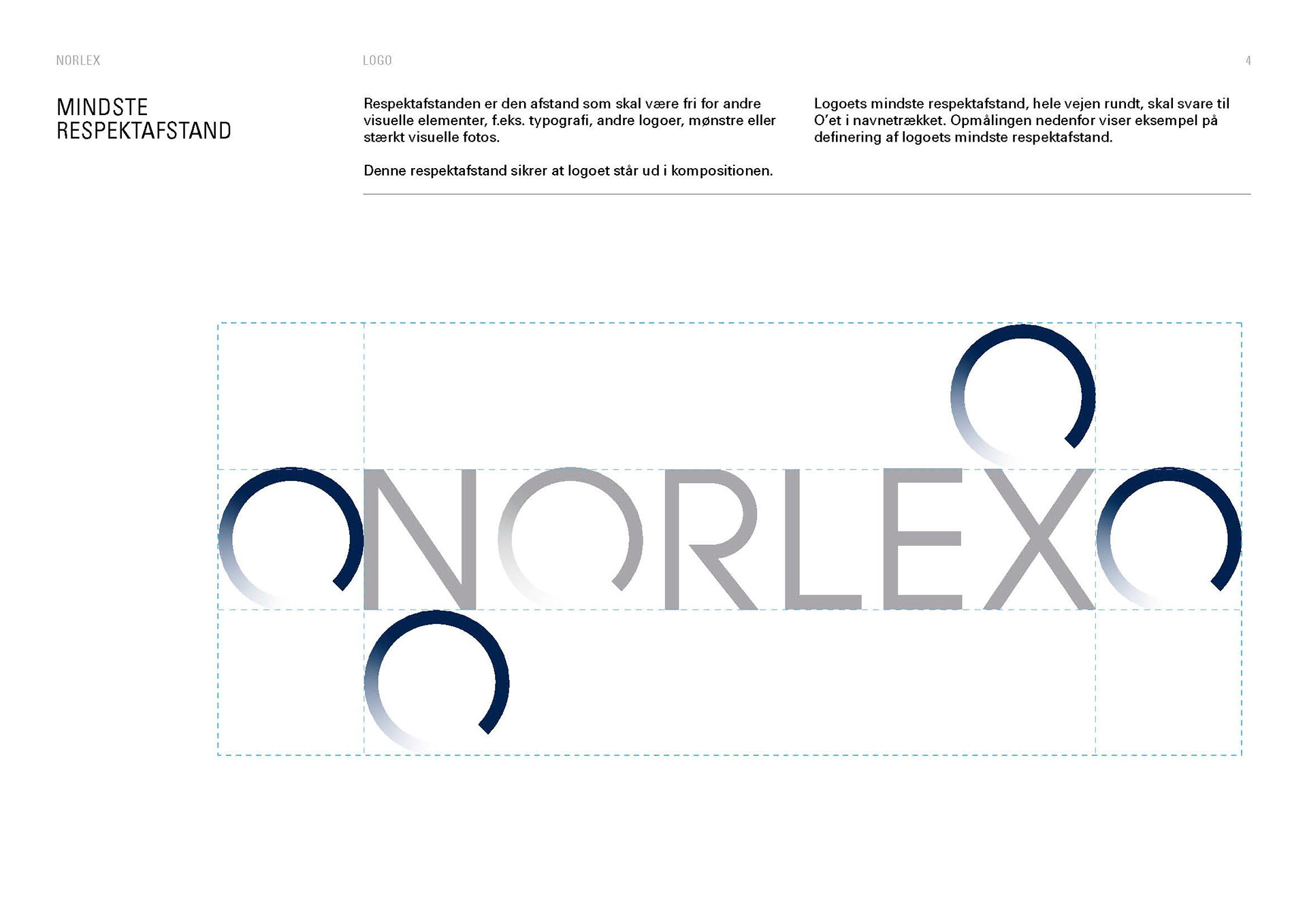 NORLEX

LOGO

4

MINDSTE RESPEKTAFSTAND

Respektafstanden er den afstand som skal være fri for andre visuelle elementer, f.eks. typografi, andre logoer, mønstre eller stærkt visuelle fotos.

Denne respektafstand sikrer at logoet står ud i kompositionen.

Logoets mindste respektafstand, hele vejen rundt, skal svare til O'et i navnetrækket. Opmålingen nedenfor viser eksempel på definering af logoets mindste respektafstand.

NORLEX